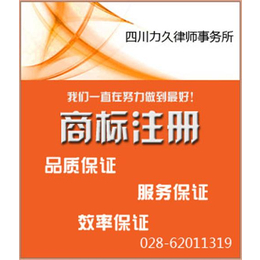 四川力久律师事务所

我们一直在努力做到最好!

商标注册

品质保证

服务保证

效率保证

028-62011319